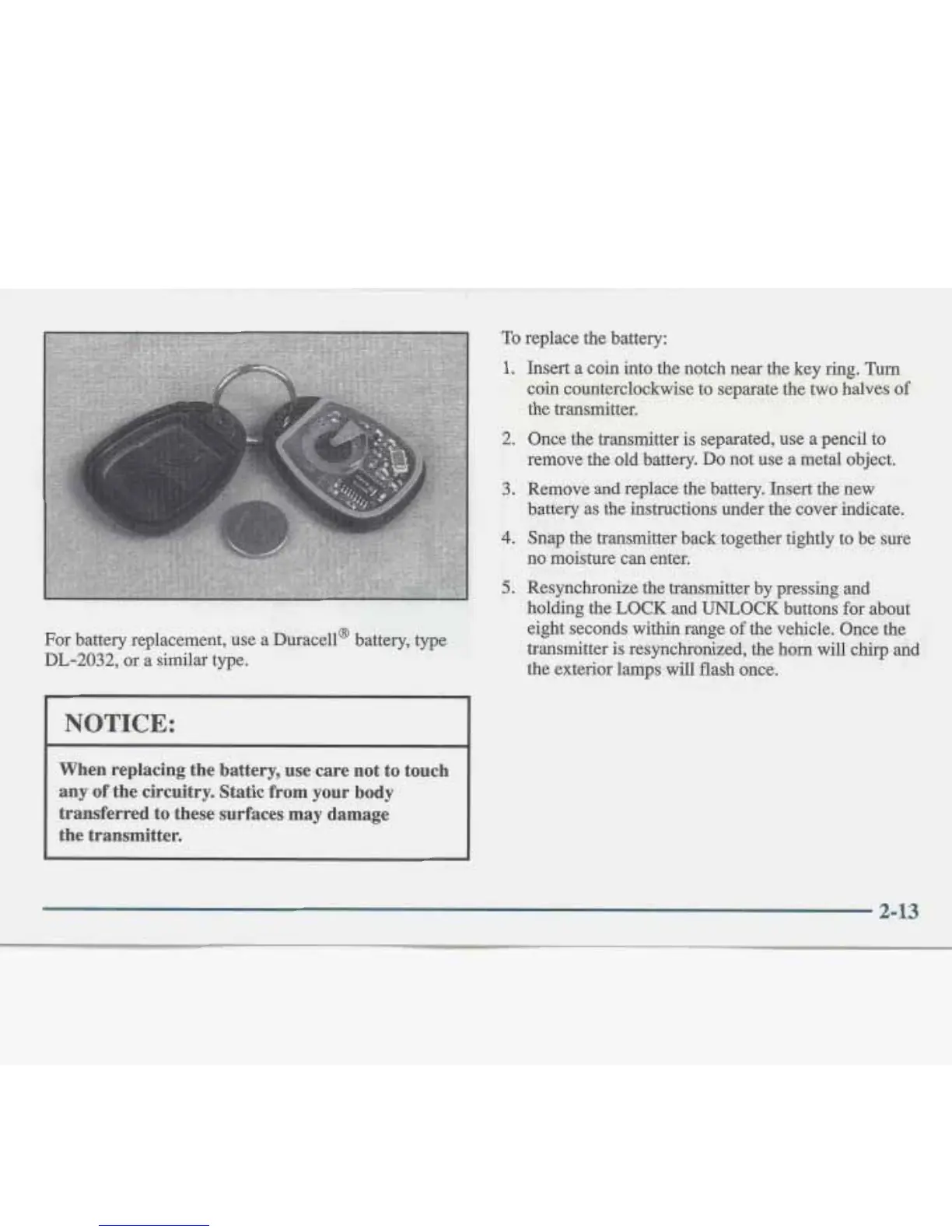 For battery replacement, use a Duracell® battery, type DL-2032, or a similar type.

NOTICE:

When replacing the battery, use care not to touch any of the circuitry. Static from your body transferred to these surfaces may damage the transmitter.

To replace the battery:

1. Insert a coin into the notch near the key ring. Turn coin counterclockwise to separate the two halves of the transmitter.

2. Once the transmitter is separated, use a pencil to remove the old battery. Do not use a metal object.

3. Remove and replace the battery. Insert the new battery as the instructions under the cover indicate.

4. Snap the transmitter back together tightly to be sure no moisture can enter.

5. Resynchronize the transmitter by pressing and holding the LOCK and UNLOCK buttons for about eight seconds within range of the vehicle. Once the transmitter is resynchronized, the horn will chirp and the exterior lamps will flash once.

2-13